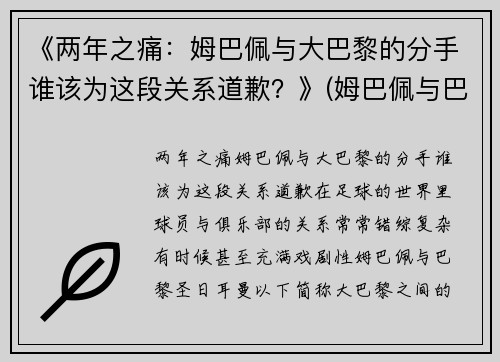 《两年之痛：姆巴佩与大巴黎的分手谁该为这段关系道歉？》(姆巴佩与巴

两年之痛姆巴佩与大巴黎的分手谁该为这段关系道歉在足球的世界里球员与俱乐部的关系常常错综复杂有时候甚至充满戏剧性姆巴佩与巴黎圣日耳曼以下简称大巴黎之间的